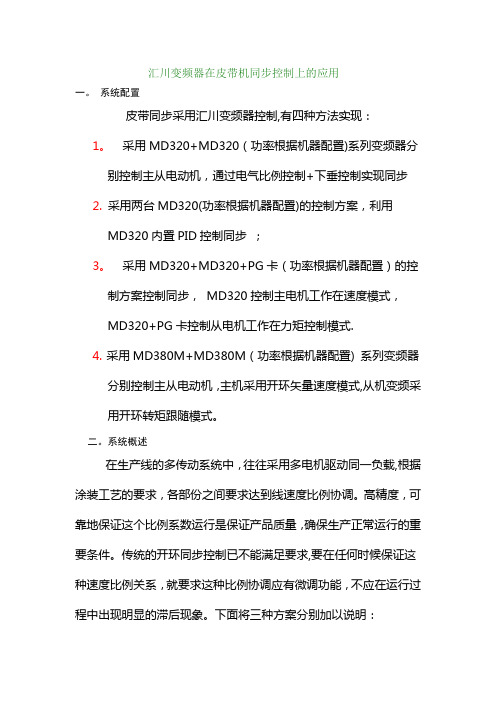 汇川变频器在皮带机同步控制上的应用

一。 系统配置

皮带同步采用汇川变频器控制,有四种方法实现：

1。 采用 MD320+MD320（功率根据机器配置)系列变频器分别控制主从电动机，通过电气比例控制+下垂控制实现同步

2. 采用两台 MD320(功率根据机器配置)的控制方案，利用 MD320 内置 PID 控制同步 ；

3。 采用 MD320+MD320+PG 卡（功率根据机器配置）的控制方案控制同步， MD320 控制主电机工作在速度模式，MD320+PG 卡控制从电机工作在力矩控制模式.

4. 采用 MD380M+MD380M（功率根据机器配置) 系列变频器分别控制主从电动机，主机采用开环矢量速度模式,从机变频采用开环转矩跟随模式。

二。系统概述

在生产线的多传动系统中，往往采用多电机驱动同一负载,根据涂装工艺的要求，各部份之间要求达到线速度比例协调。高精度，可靠地保证这个比例系数运行是保证产品质量，确保生产正常运行的重要条件。传统的开环同步控制已不能满足要求,要在任何时候保证这种速度比例关系，就要求这种比例协调应有微调功能，不应在运行过程中出现明显的滞后现象。下面将三种方案分别加以说明：